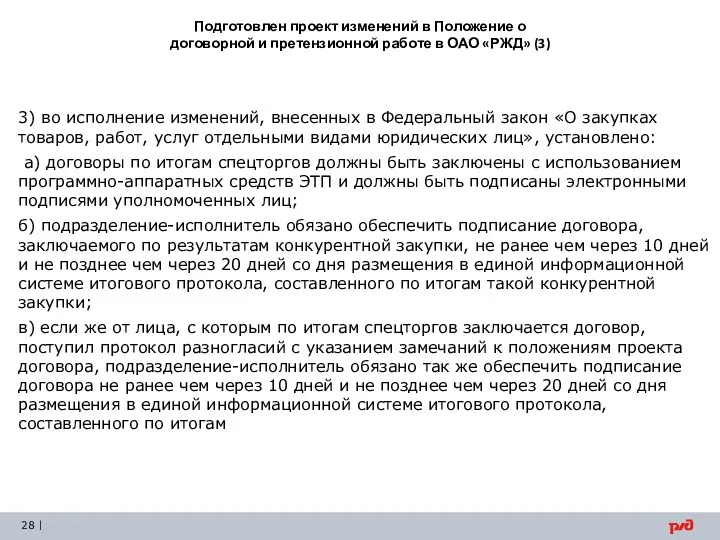 Подготовлен проект изменений в Положение о договорной и претензионной работе в ОАО «РЖД» (3)

3) во исполнение изменений, внесенных в Федеральный закон «О закупках товаров, работ, услуг отдельными видами юридических лиц», установлено:

а) договоры по итогам спецторгов должны быть заключены с использованием программно-аппаратных средств ЭТП и должны быть подписаны электронными подписями уполномоченных лиц;

б) подразделение-исполнитель обязано обеспечить подписание договора, заключаемого по результатам конкурентной закупки, не ранее чем через 10 дней и не позднее чем через 20 дней со дня размещения в единой информационной системе итогового протокола, составленного по итогам такой конкурентной закупки;

в) если же от лица, с которым по итогам спецторгов заключается договор, поступил протокол разногласий с указанием замечаний к положениям проекта договора, подразделение-исполнитель обязано так же обеспечить подписание договора не ранее чем через 10 дней и не позднее чем через 20 дней со дня размещения в единой информационной системе итогового протокола, составленного по итогам

28 |

РЖД